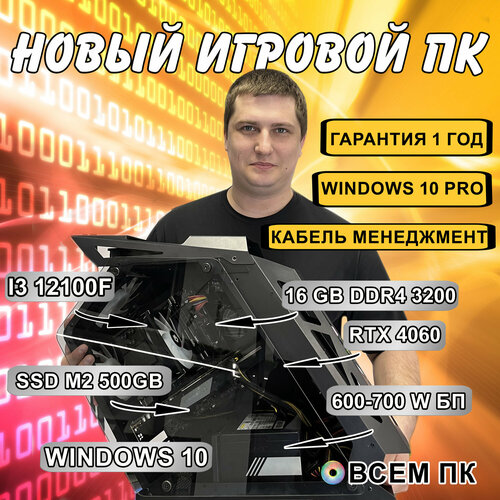 НОВЫЙ ИГРОВОЙ ПК

ГАРАНТИЯ 1 ГОД

WINDOWS 10 PRO

КАБЕЛЬ МЕНЕДЖМЕНТ

I3 12100F

16 GB DDR4 3200

RTX 4060

SSD M2 500GB

600-700 W БП

WINDOWS 10

ВСЕМ ПК